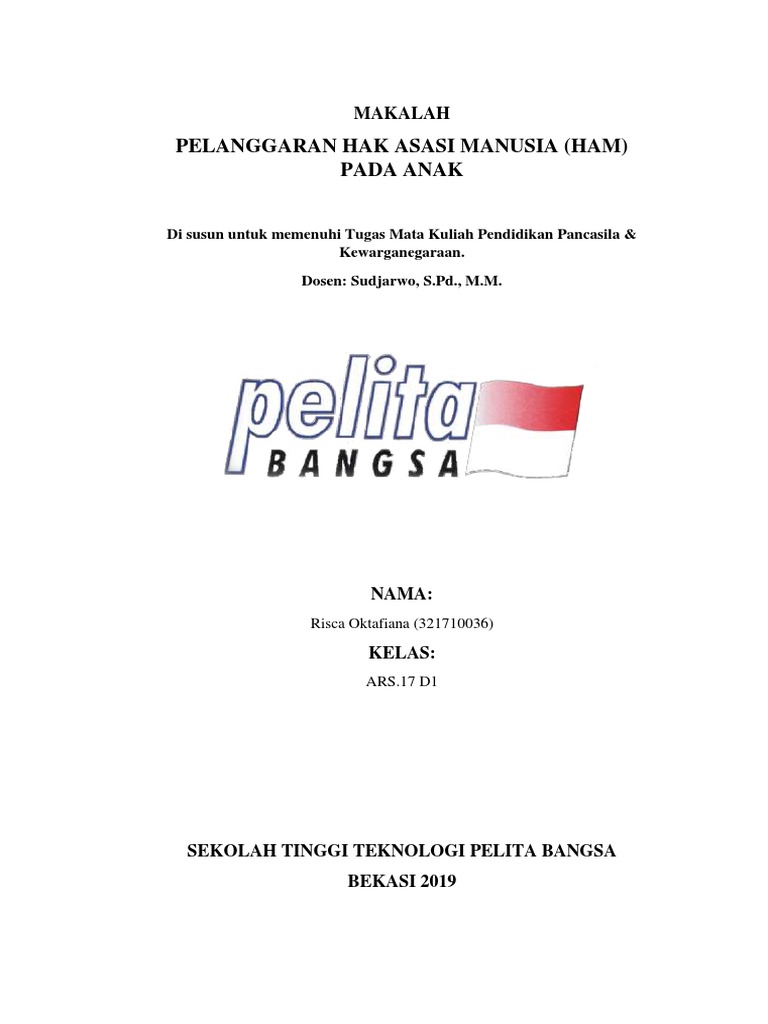 MAKALAH

PELANGGARAN HAK ASASI MANUSIA (HAM) PADA ANAK

Di susun untuk memenuhi Tugas Mata Kuliah Pendidikan Pancasila & Kewarganegaraan.

Dosen: Sudjarwo, S.Pd., M.M.

pelita
BANGSA

NAMA:

Risca Oktafiana (321710036)

KELAS:

ARS.17 D1

SEKOLAH TINGGI TEKNOLOGI PELITA BANGSA

BEKASI 2019